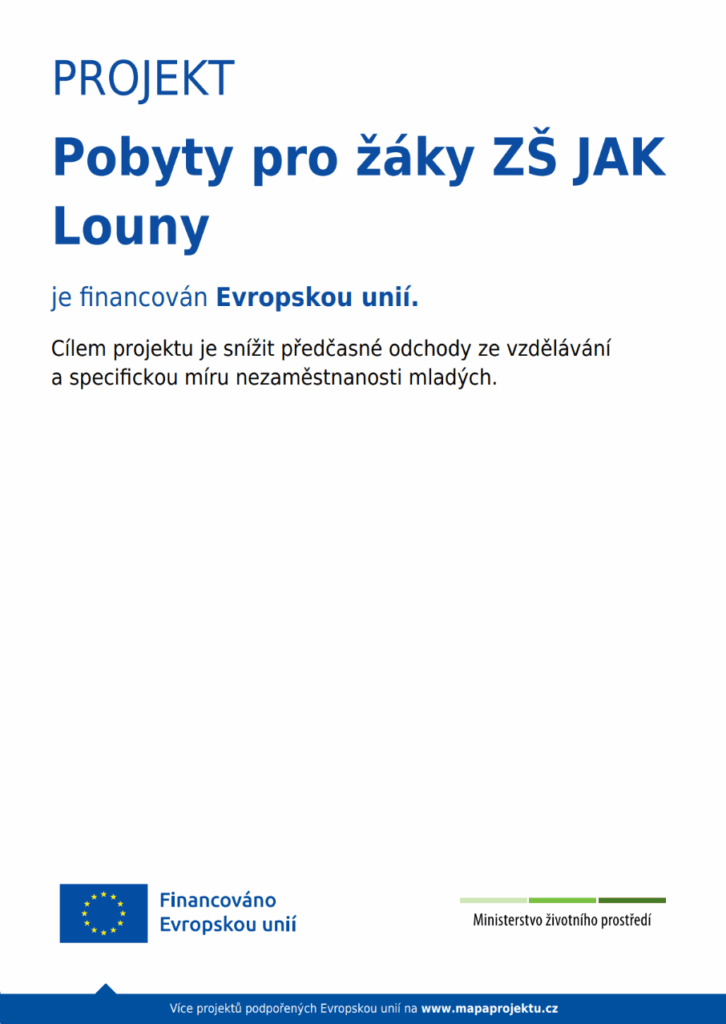 PROJEKT

Pobyty pro žáky ZŠ JAK Louny

je financován Evropskou unií.

Cílem projektu je snížit předčasné odchody ze vzdělávání a specifickou míru nezaměstnanosti mladých.

Financováno Evropskou unií

Ministerstvo životního prostředí

Více projektů podpořených Evropskou unií na www.mapaprojektu.cz